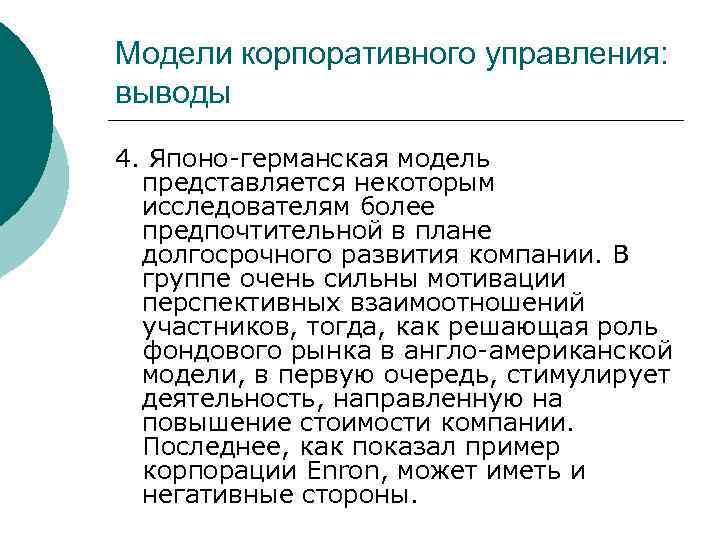 Модели корпоративного управления: выводы

4. Японо-германская модель представляется некоторым исследователям более предпочтительной в плане долгосрочного развития компании. В группе очень сильны мотивации перспективных взаимоотношений участников, тогда, как решающая роль фондового рынка в англо-американской модели, в первую очередь, стимулирует деятельность, направленную на повышение стоимости компании. Последнее, как показал пример корпорации Enron, может иметь и негативные стороны.